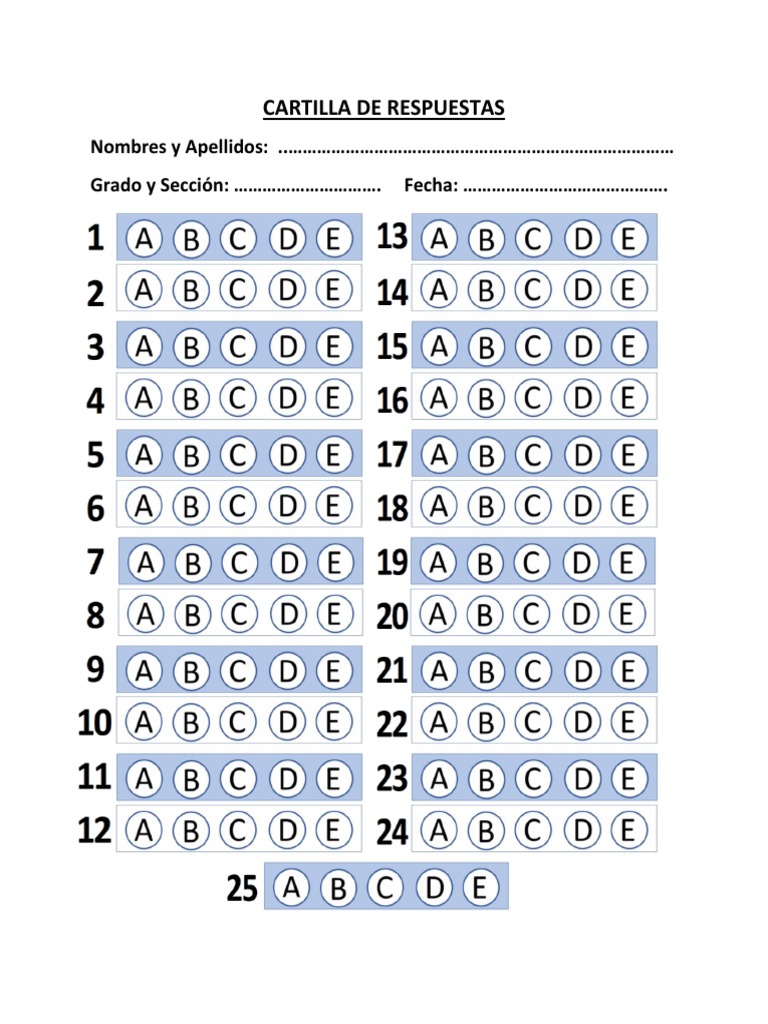 CARTILLA DE RESPUESTAS

Nombres y Apellidos: ……………………………………………………………………………

Grado y Sección: …………………………. Fecha: …………………………………….

1 A B C D E
2 A B C D E
3 A B C D E
4 A B C D E
5 A B C D E
6 A B C D E
7 A B C D E
8 A B C D E
9 A B C D E
10 A B C D E
11 A B C D E
12 A B C D E

13 A B C D E
14 A B C D E
15 A B C D E
16 A B C D E
17 A B C D E
18 A B C D E
19 A B C D E
20 A B C D E
21 A B C D E
22 A B C D E
23 A B C D E
24 A B C D E

25 A B C D E